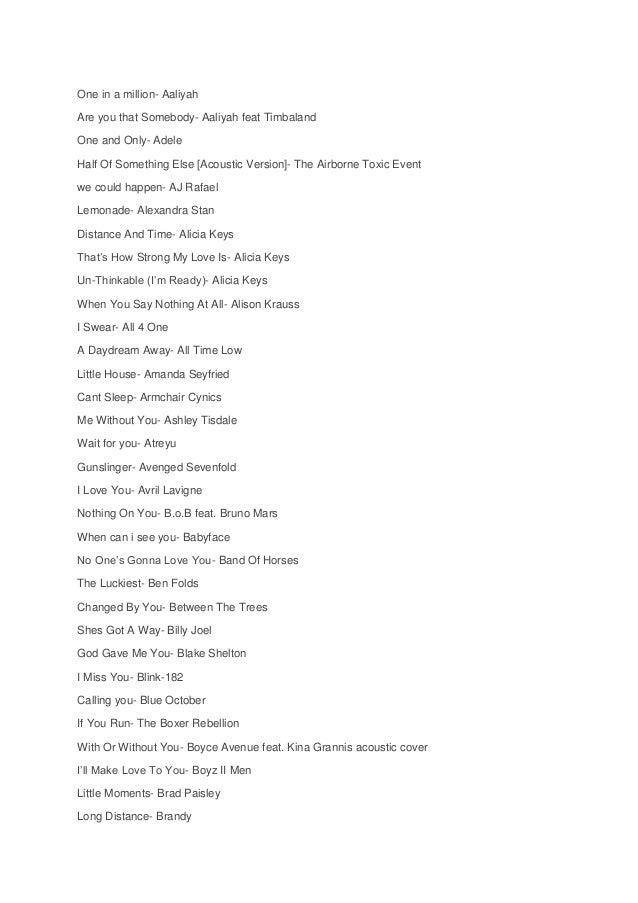 One in a million- Aaliyah

Are you that Somebody- Aaliyah feat Timbaland

One and Only- Adele

Half Of Something Else [Acoustic Version]- The Airborne Toxic Event

we could happen- AJ Rafael

Lemonade- Alexandra Stan

Distance And Time- Alicia Keys

That's How Strong My Love Is- Alicia Keys

Un-Thinkable (I'm Ready)- Alicia Keys

When You Say Nothing At All- Alison Krauss

I Swear- All 4 One

A Daydream Away- All Time Low

Little House- Amanda Seyfried

Cant Sleep- Armchair Cynics

Me Without You- Ashley Tisdale

Wait for you- Atreyu

Gunslinger- Avenged Sevenfold

I Love You- Avril Lavigne

Nothing On You- B.o.B feat. Bruno Mars

When can i see you- Babyface

No One's Gonna Love You- Band Of Horses

The Luckiest- Ben Folds

Changed By You- Between The Trees

Shes Got A Way- Billy Joel

God Gave Me You- Blake Shelton

I Miss You- Blink-182

Calling you- Blue October

If You Run- The Boxer Rebellion

With Or Without You- Boyce Avenue feat. Kina Grannis acoustic cover

I'll Make Love To You- Boyz II Men

Little Moments- Brad Paisley

Long Distance- Brandy